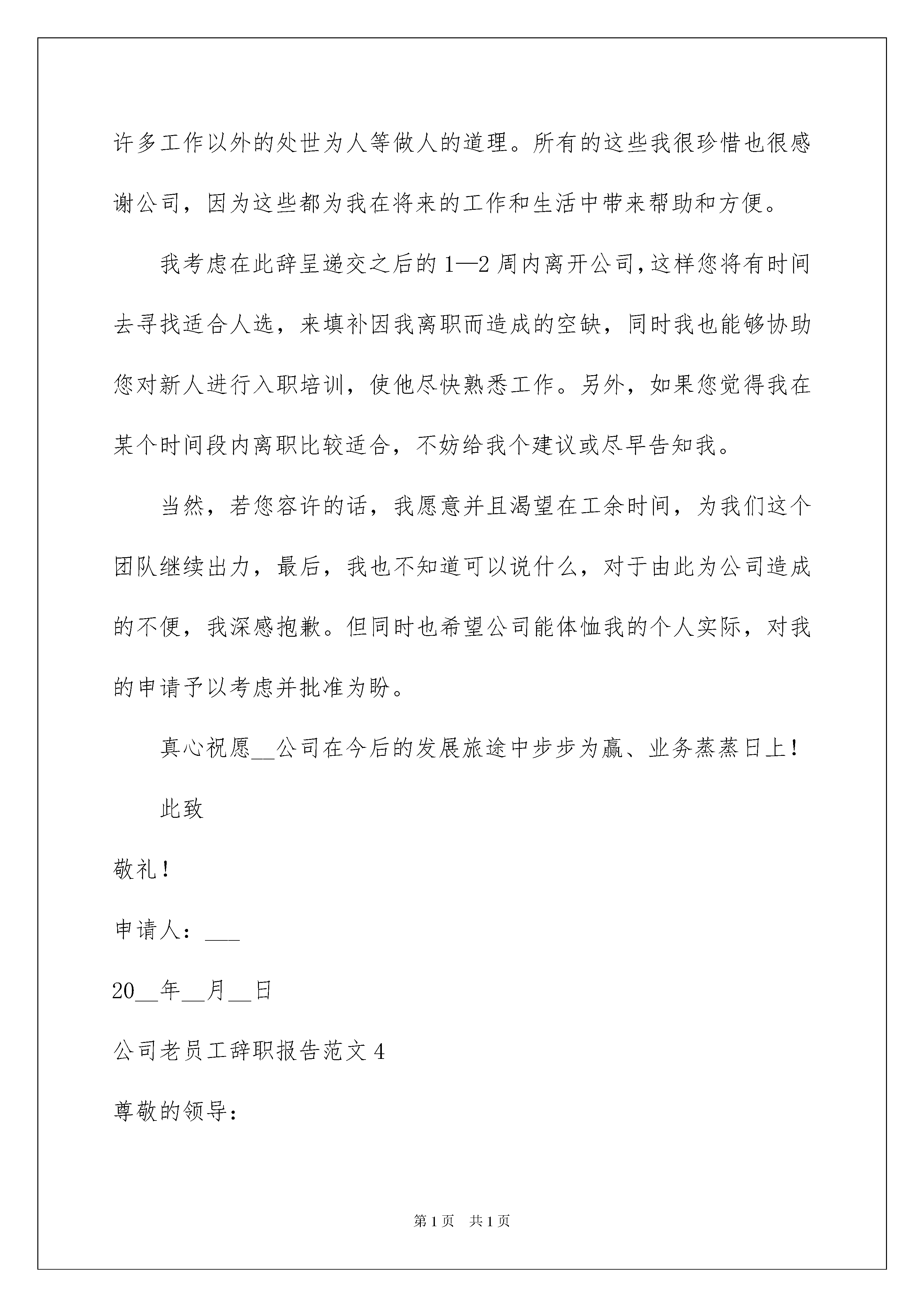 许多工作以外的处世为人等做人的道理。所有的这些我很珍惜也很感谢公司，因为这些都为我在将来的工作和生活中带来帮助和方便。

我考虑在此辞呈递交之后的1—2周内离开公司，这样您将有时间去寻找适合人选，来填补因我离职而造成的空缺，同时我也能够协助您对新人进行入职培训，使他尽快熟悉工作。另外，如果您觉得我在某个时间段内离职比较适合，不妨给我个建议或尽早告知我。

当然，若您容许的话，我愿意并且渴望在工余时间，为我们这个团队继续出力，最后，我也不知道可以说什么，对于由此为公司造成的不便，我深感抱歉。但同时也希望公司能体恤我的个人实际，对我的申请予以考虑并批准为盼。

真心祝愿__公司在今后的发展旅途中步步为赢、业务蒸蒸日上！

此致

敬礼！

申请人：___

20__年__月__日

公司老员工辞职报告范文4

尊敬的领导：

第1页 共1页